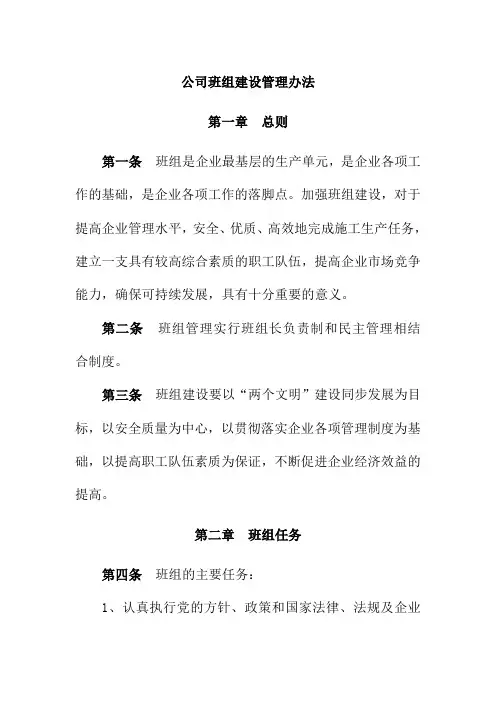 公司班组建设管理办法

第一章　总则

第一条　班组是企业最基层的生产单元，是企业各项工作的基础，是企业各项工作的落脚点。加强班组建设，对于提高企业管理水平，安全、优质、高效地完成施工生产任务，建立一支具有较高综合素质的职工队伍，提高企业市场竞争能力，确保可持续发展，具有十分重要的意义。

第二条　班组管理实行班组长负责制和民主管理相结合制度。

第三条　班组建设要以“两个文明”建设同步发展为目标，以安全质量为中心，以贯彻落实企业各项管理制度为基础，以提高职工队伍素质为保证，不断促进企业经济效益的提高。

第二章　班组任务

第四条　班组的主要任务：

1、认真执行党的方针、政策和国家法律、法规及企业